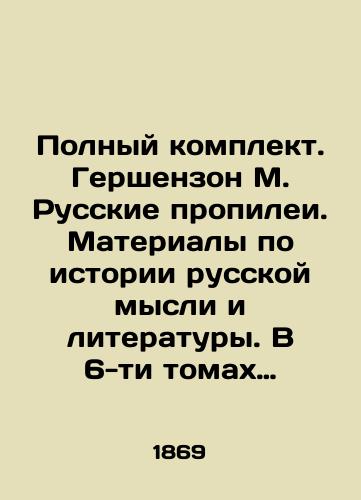 Полный комплект. Гершензон М. Русские пропилеи. Материалы по истории русской мысли и литературы. В 6-ти томах…

1869